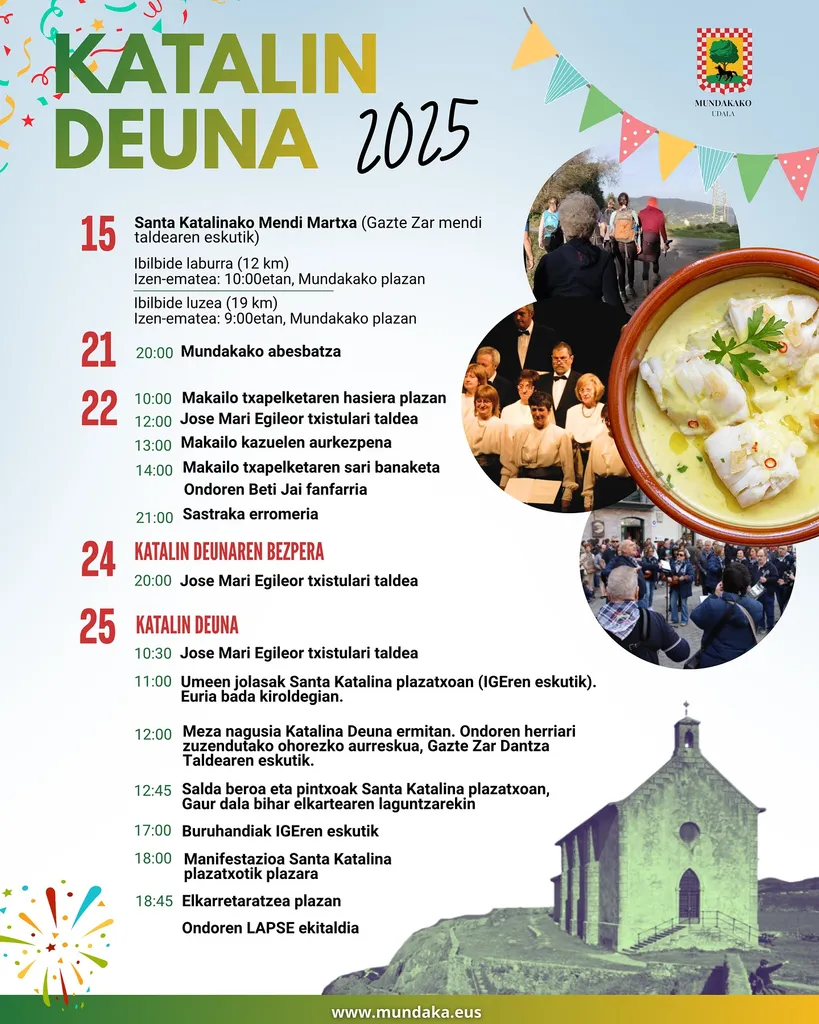 KATALIN DEUNA 2025

MUNDAKAKO UDALA

15 Santa Katalinako Mendi Martxa (Gazte Zar mendi taldearen eskutik)
Ibilbide laburra (12 km)
Izen-ematea: 10:00etan, Mundakako plazan
Ibilbide luzea (19 km)
Izen-ematea: 9:00etan, Mundakako plazan

21 20:00 Mundakako abesbatza

22 10:00 Makailo txapelketaren hasiera plazan
12:00 Jose Mari Egileor txistulari taldea
13:00 Makailo kazuelen aurkezpena
14:00 Makailo txapelketaren sari banaketa
Ondoren Beti Jai fanfarria
21:00 Sastraka erromeria

24 KATALIN DEUNAREN BEZPERA
20:00 Jose Mari Egileor txistulari taldea

25 KATALIN DEUNA
10:30 Jose Mari Egileor txistulari taldea
11:00 Umeen jolasak Santa Katalina plazatxoan (IGEren eskutik). Euria bada kiroldegian.
12:00 Meza nagusia Katalina Deuna ermitan. Ondoren herriari zuzendutako ohorezko aurreskua, Gazte Zar Dantza Taldearen eskutik.
12:45 Salda beroa eta pintxoak Santa Katalina plazatxoan, Gaur dala bihar elkartearen laguntzarekin
17:00 Buruhandiak IGEren eskutik
18:00 Manifestazioa Santa Katalina plazatxotik plazara
18:45 Elkarretaratzea plazan
Ondoren LAPSE ekitaldia

www.mundaka.eus